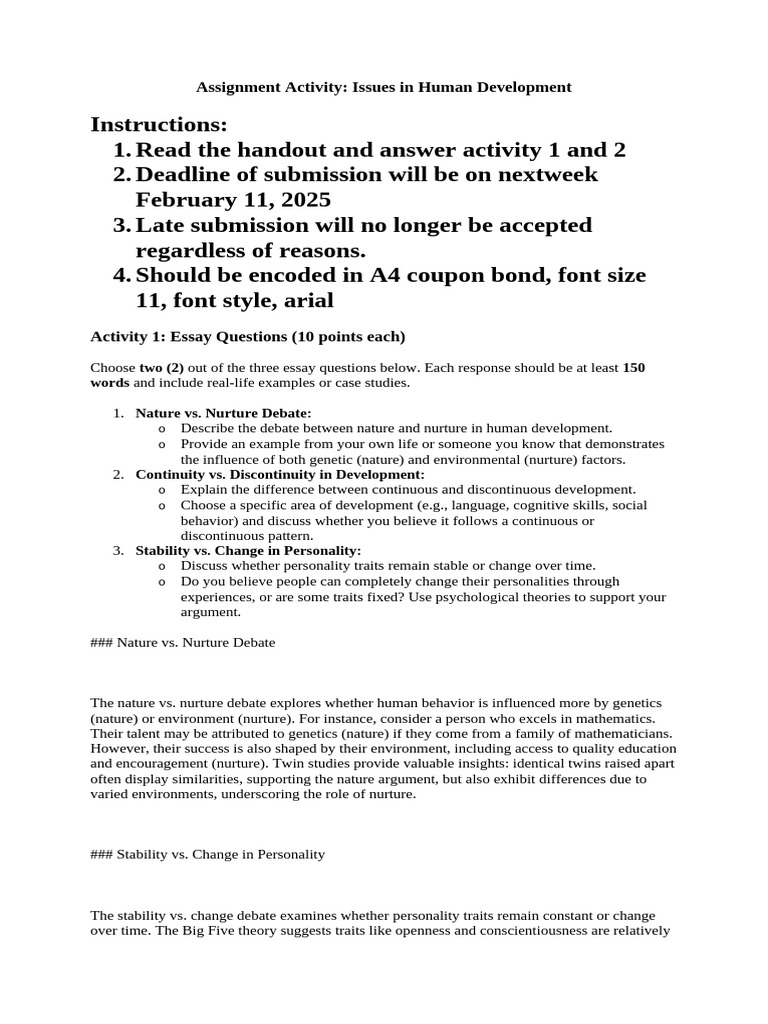 Assignment Activity: Issues in Human Development

Instructions:

1. Read the handout and answer activity 1 and 2
2. Deadline of submission will be on nextweek February 11, 2025
3. Late submission will no longer be accepted regardless of reasons.
4. Should be encoded in A4 coupon bond, font size 11, font style, arial

Activity 1: Essay Questions (10 points each)

Choose two (2) out of the three essay questions below. Each response should be at least 150 words and include real-life examples or case studies.

1. Nature vs. Nurture Debate:
   o Describe the debate between nature and nurture in human development.
   o Provide an example from your own life or someone you know that demonstrates the influence of both genetic (nature) and environmental (nurture) factors.
2. Continuity vs. Discontinuity in Development:
   o Explain the difference between continuous and discontinuous development.
   o Choose a specific area of development (e.g., language, cognitive skills, social behavior) and discuss whether you believe it follows a continuous or discontinuous pattern.
3. Stability vs. Change in Personality:
   o Discuss whether personality traits remain stable or change over time.
   o Do you believe people can completely change their personalities through experiences, or are some traits fixed? Use psychological theories to support your argument.

### Nature vs. Nurture Debate

The nature vs. nurture debate explores whether human behavior is influenced more by genetics (nature) or environment (nurture). For instance, consider a person who excels in mathematics. Their talent may be attributed to genetics (nature) if they come from a family of mathematicians. However, their success is also shaped by their environment, including access to quality education and encouragement (nurture). Twin studies provide valuable insights: identical twins raised apart often display similarities, supporting the nature argument, but also exhibit differences due to varied environments, underscoring the role of nurture.

### Stability vs. Change in Personality

The stability vs. change debate examines whether personality traits remain constant or change over time. The Big Five theory suggests traits like openness and conscientiousness are relatively